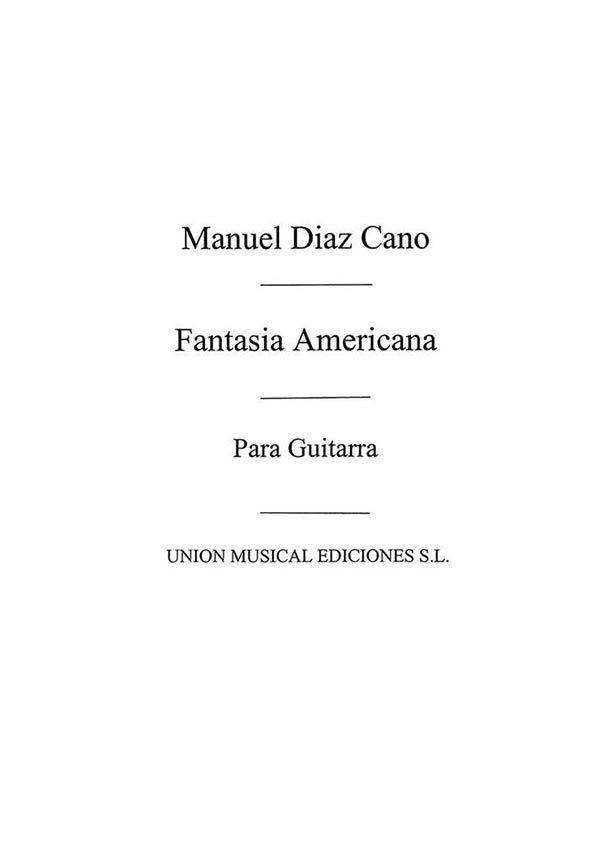 Manuel Diaz Cano

Fantasia Americana

Para Guitarra

UNION MUSICAL EDICIONES S.L.